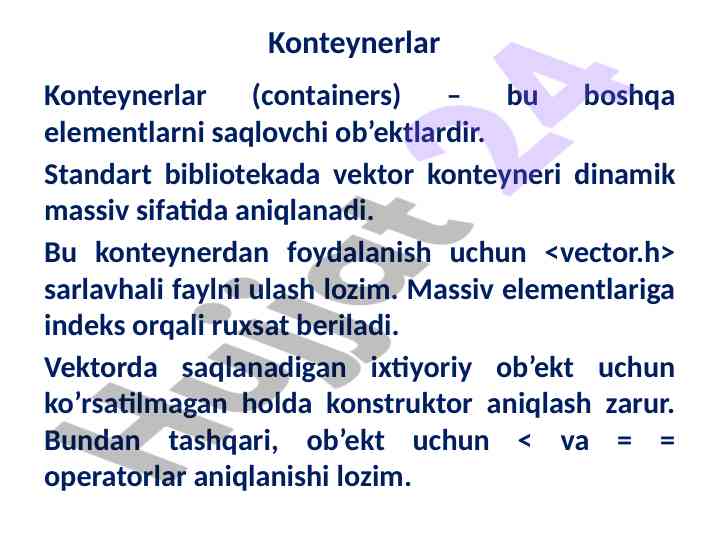 Konteynerlar

Konteynerlar (containers) – bu boshqa elementlarni saqlovchi ob’ektlardir.

Standart bibliotekada vektor konteyneri dinamik massiv sifatida aniqlanadi.

Bu konteynerdan foydalanish uchun <vector.h> sarlavhali faylni ulash lozim. Massiv elementlariga indeks orqali ruxsat beriladi.

Vektorda saqlanadigan ixtiyoriy ob’ekt uchun ko’rsatilmagan holda konstruktor aniqlash zarur. Bundan tashqari, ob’ekt uchun < va = = operatorlar aniqlanishi lozim.

Hujjat 24